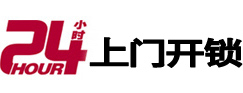 24 小时 HOUR 上门开锁